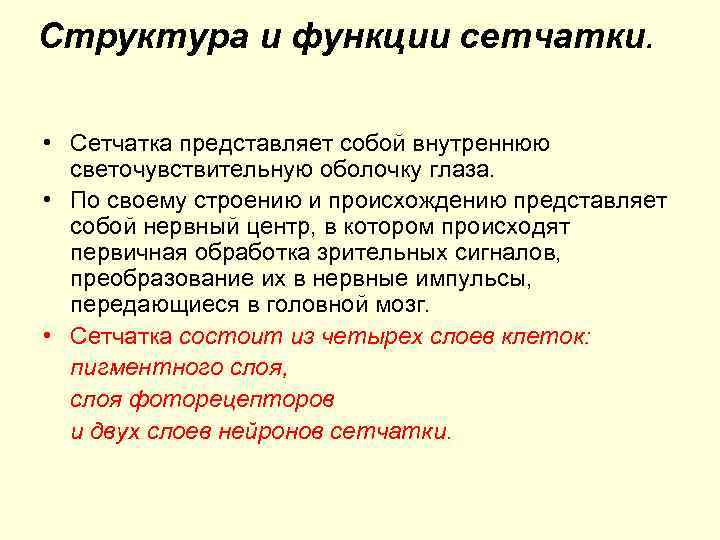 Структура и функции сетчатки.

• Сетчатка представляет собой внутреннюю светочувствительную оболочку глаза.
• По своему строению и происхождению представляет собой нервный центр, в котором происходят первичная обработка зрительных сигналов, преобразование их в нервные импульсы, передающиеся в головной мозг.
• Сетчатка состоит из четырех слоев клеток:
пигментного слоя,
слоя фоторецепторов
и двух слоев нейронов сетчатки.